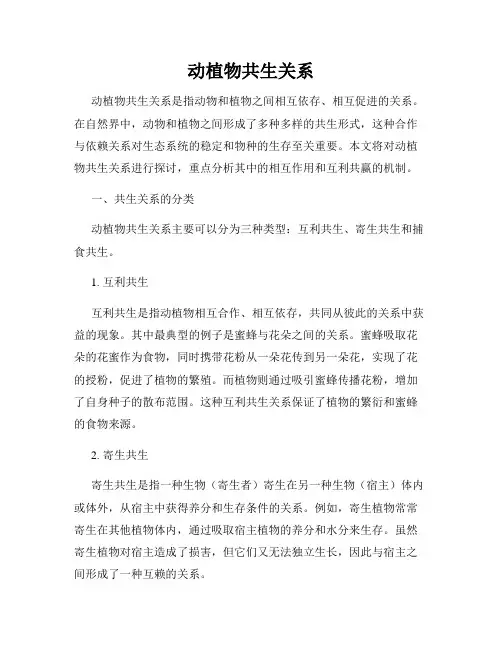 动植物共生关系

动植物共生关系是指动物和植物之间相互依存、相互促进的关系。在自然界中，动物和植物之间形成了多种多样的共生形式，这种合作与依赖关系对生态系统的稳定和物种的生存至关重要。本文将对动植物共生关系进行探讨，重点分析其中的相互作用和互利共赢的机制。

一、共生关系的分类

动植物共生关系主要可以分为三种类型：互利共生、寄生共生和捕食共生。

1. 互利共生

互利共生是指动植物相互合作、相互依存，共同从彼此的关系中获益的现象。其中最典型的例子是蜜蜂与花朵之间的关系。蜜蜂吸取花朵的花蜜作为食物，同时携带花粉从一朵花传到另一朵花，实现了花的授粉，促进了植物的繁殖。而植物则通过吸引蜜蜂传播花粉，增加了自身种子的散布范围。这种互利共生关系保证了植物的繁衍和蜜蜂的食物来源。

2. 寄生共生

寄生共生是指一种生物（寄生者）寄生在另一种生物（宿主）体内或体外，从宿主中获得养分和生存条件的关系。例如，寄生植物常常寄生在其他植物体内，通过吸取宿主植物的养分和水分来生存。虽然寄生植物对宿主造成了损害，但它们又无法独立生长，因此与宿主之间形成了一种互赖的关系。